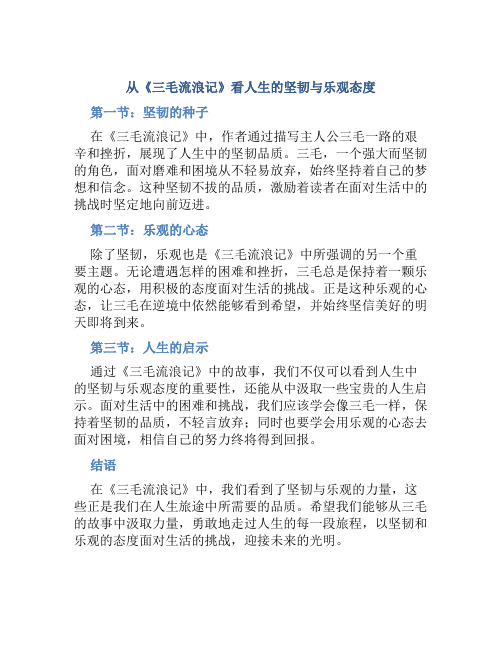 从《三毛流浪记》看人生的坚韧与乐观态度

第一节：坚韧的种子

在《三毛流浪记》中，作者通过描写主人公三毛一路的艰辛和挫折，展现了人生中的坚韧品质。三毛，一个强大而坚韧的角色，面对磨难和困境从不轻易放弃，始终坚持着自己的梦想和信念。这种坚韧不拔的品质，激励着读者在面对生活中的挑战时坚定地向前迈进。

第二节：乐观的心态

除了坚韧，乐观也是《三毛流浪记》中所强调的另一个重要主题。无论遭遇怎样的困难和挫折，三毛总是保持着一颗乐观的心态，用积极的态度面对生活的挑战。正是这种乐观的心态，让三毛在逆境中依然能够看到希望，并始终坚信美好的明天即将到来。

第三节：人生的启示

通过《三毛流浪记》中的故事，我们不仅可以看到人生中的坚韧与乐观态度的重要性，还能从中汲取一些宝贵的人生启示。面对生活中的困难和挑战，我们应该学会像三毛一样，保持着坚韧的品质，不轻言放弃；同时也要学会用乐观的心态去面对困境，相信自己的努力终将得到回报。

结语

在《三毛流浪记》中，我们看到了坚韧与乐观的力量，这些正是我们在人生旅途中所需要的品质。希望我们能够从三毛的故事中汲取力量，勇敢地走过人生的每一段旅程，以坚韧和乐观的态度面对生活的挑战，迎接未来的光明。